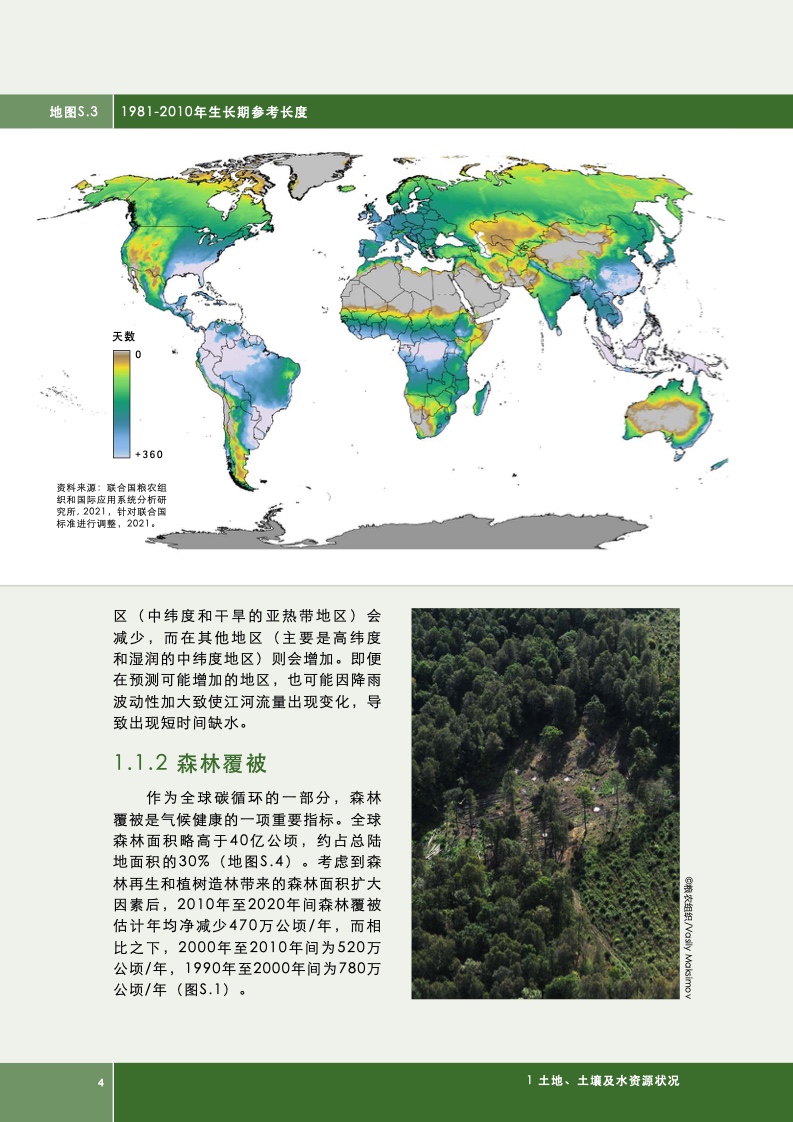 地图S.3 1981-2010年生长期参考长度

天数

0

+360

资料来源：联合国粮农组织和国际应用系统分析研究所，2021，针对联合国标准进行调整，2021。

区（中纬度和干旱的亚热带地区）会减少，而在其他地区（主要是高纬度和湿润的中纬度地区）则会增加。即便在预测可能增加的地区，也可能因降雨波动性加大致使江河流量出现变化，导致出现短时间缺水。

1.1.2 森林覆被

作为全球碳循环的一部分，森林覆被是气候健康的一项重要指标。全球森林面积略高于40亿公顷，约占总陆地面积的30%（地图S.4）。考虑到森林再生和植树造林带来的森林面积扩大因素后，2010年至2020年间森林覆被估计年均净减少470万公顷/年，而相比之下，2000年至2010年间为520万公顷/年，1990年至2000年间为780万公顷/年（图S.1）。

©粮农组织/Vasily Maksimov

4

1 土地、土壤及水资源状况